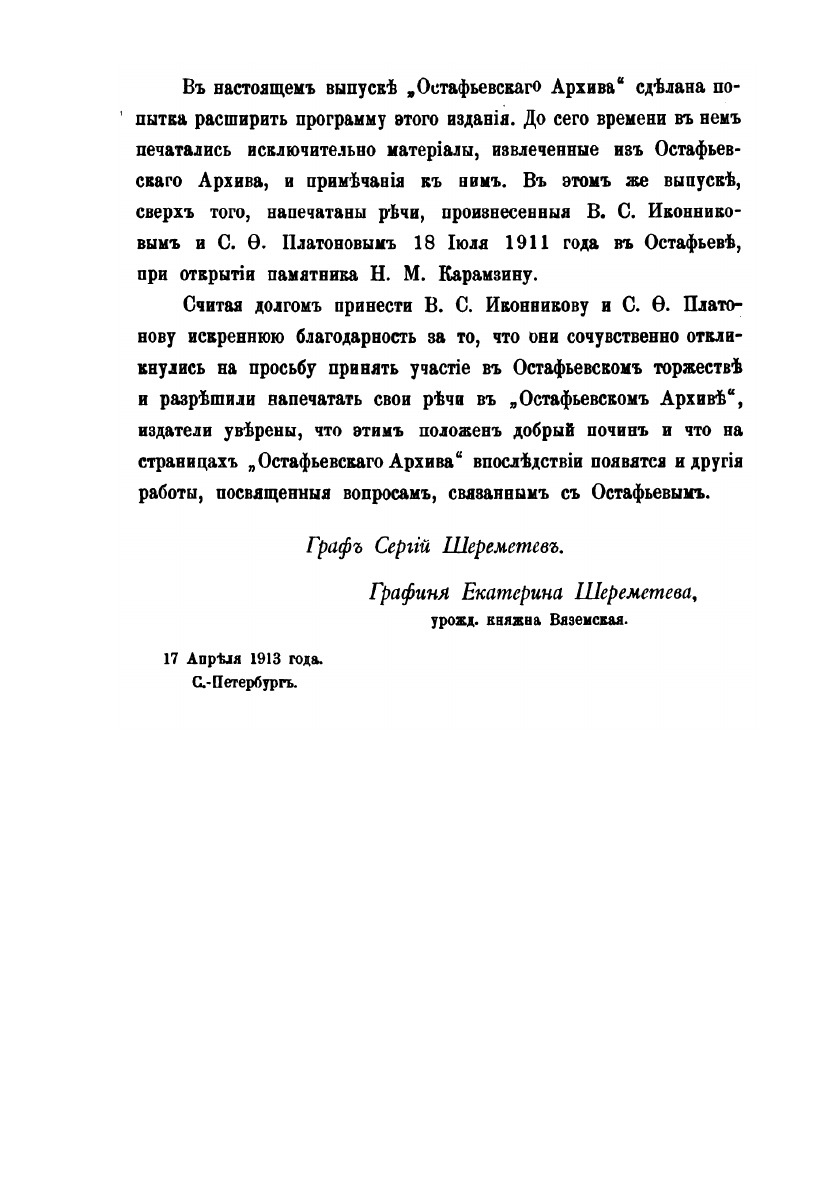 Въ настоящемъ выпускѣ „Остафьевскаго Архива“ сдѣлана попытка расширить программу этого изданія. До сего времени въ немъ печатались исключительно матеріалы, извлеченные изъ Остафьевскаго Архива, и примѣчанія къ нимъ. Въ этомъ же выпускѣ, сверхъ того, напечатаны рѣчи, произнесенныя В. С. Иконниковымъ и С. Ѳ. Платоновымъ 18 Іюля 1911 года въ Остафьевѣ, при открытіи памятника Н. М. Карамзину.

Считая долгомъ принести В. С. Иконникову и С. Ѳ. Платонову искреннюю благодарность за то, что они сочувственно откликнулись на просьбу принять участіе въ Остафьевскомъ торжествѣ и разрѣшили напечатать свои рѣчи въ „Остафьевскомъ Архивѣ“, издатели увѣрены, что этимъ положенъ добрый починъ и что на страницахъ „Остафьевскаго Архива“ впослѣдствіи появятся и другія работы, посвященныя вопросамъ, связаннымъ съ Остафьевымъ.

Графъ Сергій Шереметевъ.

Графиня Екатерина Шереметева, урожд. княжна Вяземская.

17 Апрѣля 1913 года.
С.-Петербургъ.